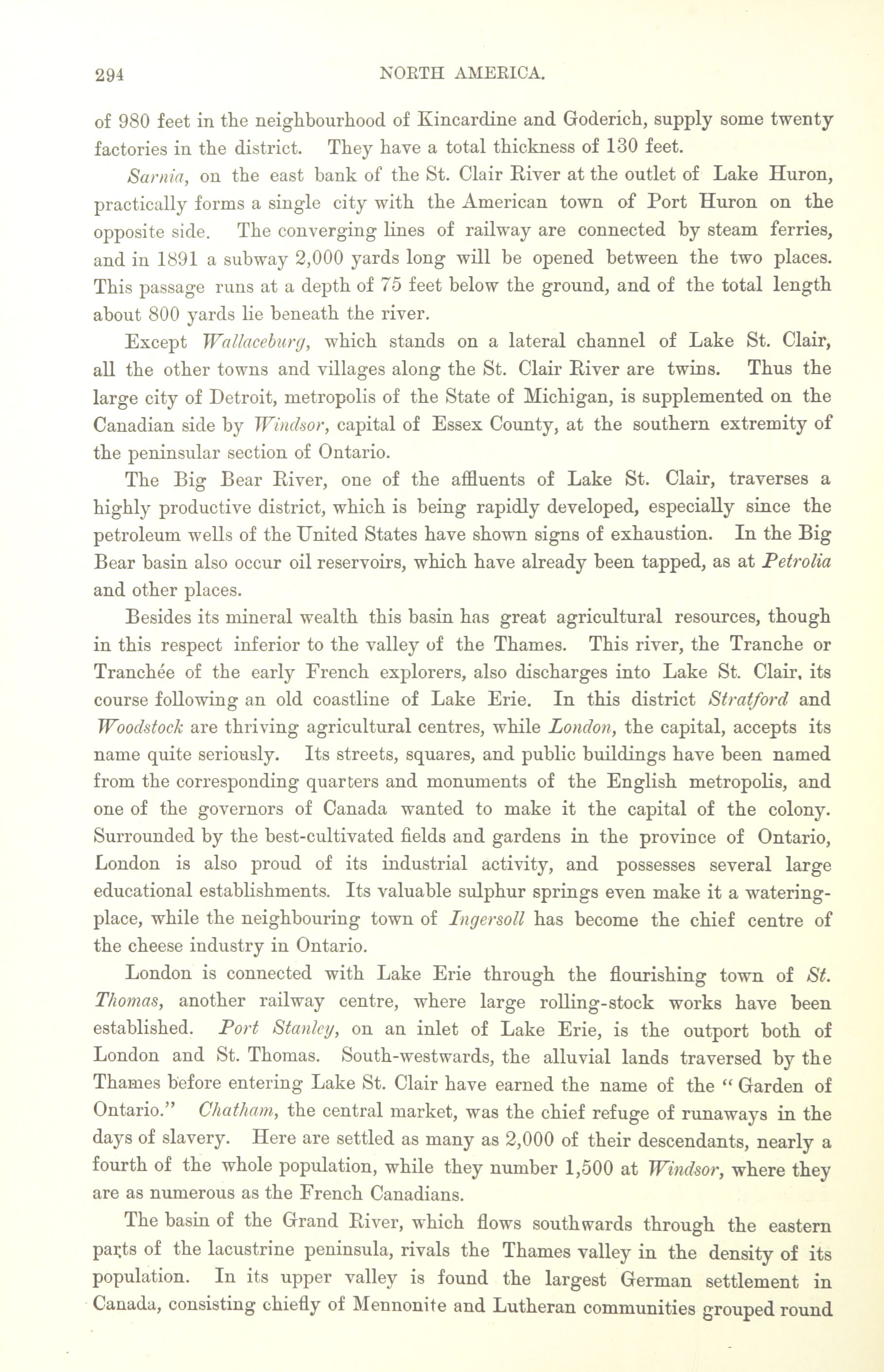 294 NORTH AMERICA.

of 980 feet in the neighbourhood of Kincardine and Goderich, supply some twenty factories in the district. They have a total thickness of 130 feet.

Sarnia, on the east bank of the St. Clair River at the outlet of Lake Huron, practically forms a single city with the American town of Port Huron on the opposite side. The converging lines of railway are connected by steam ferries, and in 1891 a subway 2,000 yards long will be opened between the two places. This passage runs at a depth of 75 feet below the ground, and of the total length about 800 yards lie beneath the river.

Except Wallaceburg, which stands on a lateral channel of Lake St. Clair, all the other towns and villages along the St. Clair River are twins. Thus the large city of Detroit, metropolis of the State of Michigan, is supplemented on the Canadian side by Windsor, capital of Essex County, at the southern extremity of the peninsular section of Ontario.

The Big Bear River, one of the affluents of Lake St. Clair, traverses a highly productive district, which is being rapidly developed, especially since the petroleum wells of the United States have shown signs of exhaustion. In the Big Bear basin also occur oil reservoirs, which have already been tapped, as at Petrolia and other places.

Besides its mineral wealth this basin has great agricultural resources, though in this respect inferior to the valley of the Thames. This river, the Tranche or Tranchée of the early French explorers, also discharges into Lake St. Clair, its course following an old coastline of Lake Erie. In this district Stratford and Woodstock are thriving agricultural centres, while London, the capital, accepts its name quite seriously. Its streets, squares, and public buildings have been named from the corresponding quarters and monuments of the English metropolis, and one of the governors of Canada wanted to make it the capital of the colony. Surrounded by the best-cultivated fields and gardens in the province of Ontario, London is also proud of its industrial activity, and possesses several large educational establishments. Its valuable sulphur springs even make it a watering-place, while the neighbouring town of Ingersoll has become the chief centre of the cheese industry in Ontario.

London is connected with Lake Erie through the flourishing town of St. Thomas, another railway centre, where large rolling-stock works have been established. Port Stanley, on an inlet of Lake Erie, is the outport both of London and St. Thomas. South-westwards, the alluvial lands traversed by the Thames before entering Lake St. Clair have earned the name of the "Garden of Ontario." Chatham, the central market, was the chief refuge of runaways in the days of slavery. Here are settled as many as 2,000 of their descendants, nearly a fourth of the whole population, while they number 1,500 at Windsor, where they are as numerous as the French Canadians.

The basin of the Grand River, which flows southwards through the eastern parts of the lacustrine peninsula, rivals the Thames valley in the density of its population. In its upper valley is found the largest German settlement in Canada, consisting chiefly of Mennonite and Lutheran communities grouped round